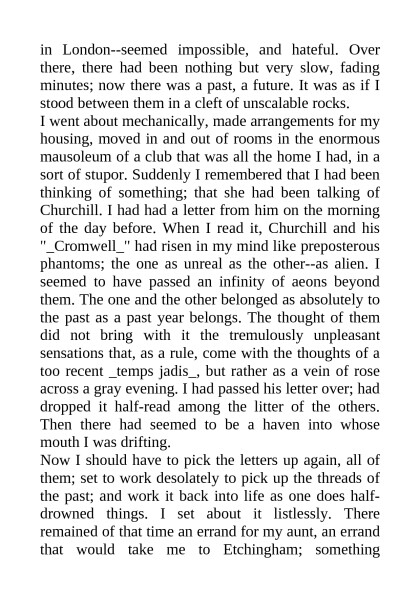 in London--seemed impossible, and hateful. Over there, there had been nothing but very slow, fading minutes; now there was a past, a future. It was as if I stood between them in a cleft of unscalable rocks.
I went about mechanically, made arrangements for my housing, moved in and out of rooms in the enormous mausoleum of a club that was all the home I had, in a sort of stupor. Suddenly I remembered that I had been thinking of something; that she had been talking of Churchill. I had had a letter from him on the morning of the day before. When I read it, Churchill and his "_Cromwell_" had risen in my mind like preposterous phantoms; the one as unreal as the other--as alien. I seemed to have passed an infinity of aeons beyond them. The one and the other belonged as absolutely to the past as a past year belongs. The thought of them did not bring with it the tremulously unpleasant sensations that, as a rule, come with the thoughts of a too recent _temps jadis_, but rather as a vein of rose across a gray evening. I had passed his letter over; had dropped it half-read among the litter of the others. Then there had seemed to be a haven into whose mouth I was drifting.
Now I should have to pick the letters up again, all of them; set to work desolately to pick up the threads of the past; and work it back into life as one does half-drowned things. I set about it listlessly. There remained of that time an errand for my aunt, an errand that would take me to Etchingham; something